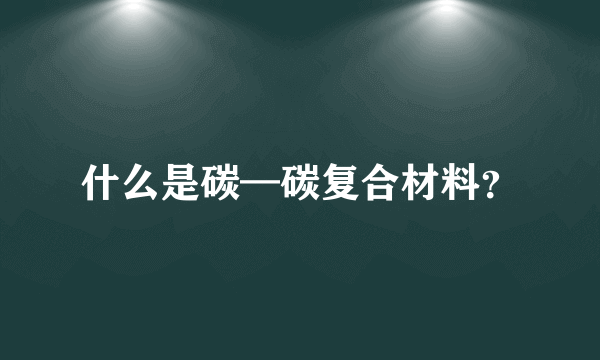 什么是碳—碳复合材料？